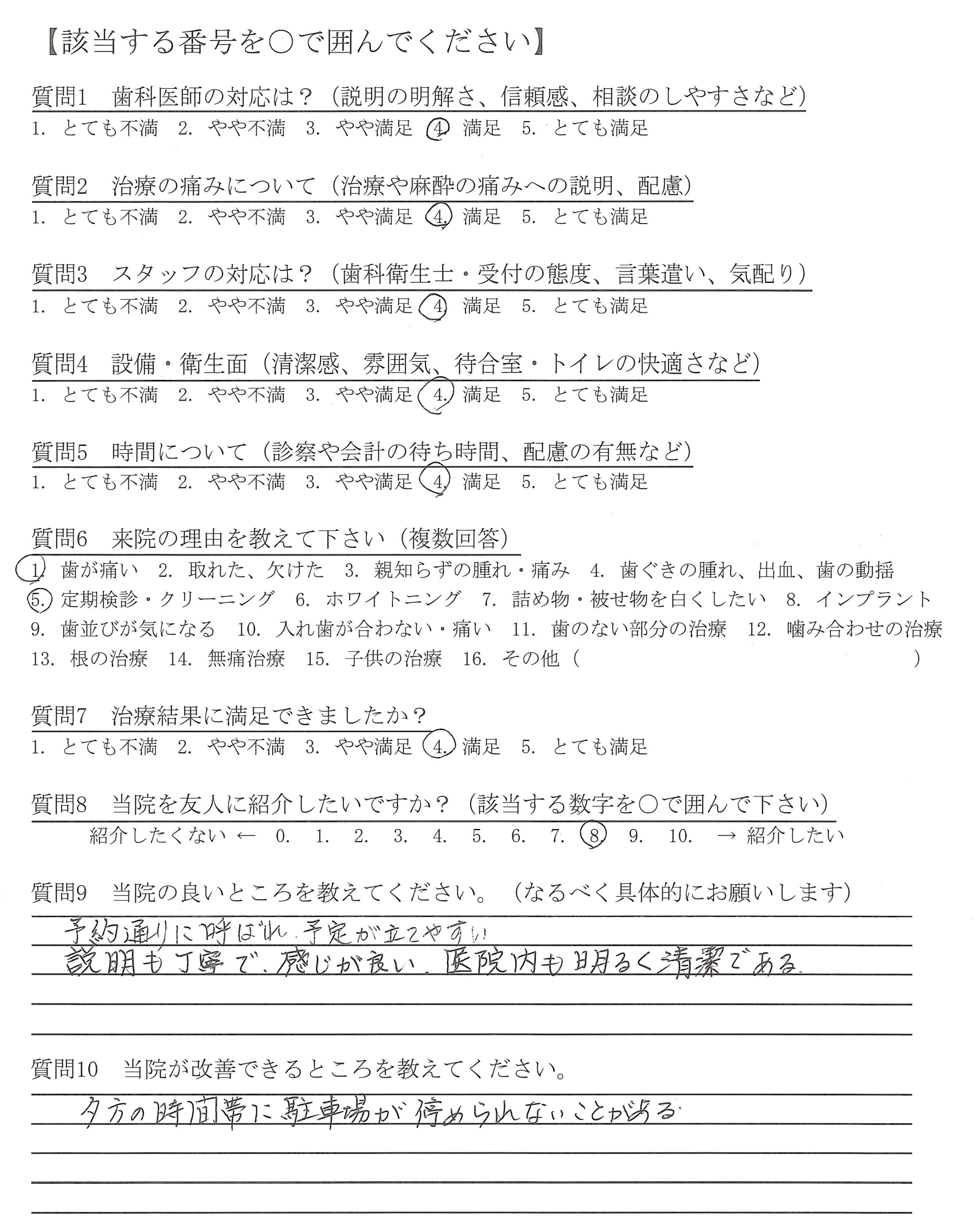 【該当する番号を○で囲んでください】

質問1　歯科医師の対応は？（説明の明解さ、信頼感、相談のしやすさなど）
1. とても不満　2. やや不満　3. やや満足　4. 満足　5. とても満足

質問2　治療の痛みについて（治療や麻酔の痛みへの説明、配慮）
1. とても不満　2. やや不満　3. やや満足　4. 満足　5. とても満足

質問3　スタッフの対応は？（歯科衛生士・受付の態度、言葉遣い、気配り）
1. とても不満　2. やや不満　3. やや満足　4. 満足　5. とても満足

質問4　設備・衛生面（清潔感、雰囲気、待合室・トイレの快適さなど）
1. とても不満　2. やや不満　3. やや満足　4. 満足　5. とても満足

質問5　時間について（診察や会計の待ち時間、配慮の有無など）
1. とても不満　2. やや不満　3. やや満足　4. 満足　5. とても満足

質問6　来院の理由を教えて下さい（複数回答）
1. 歯が痛い　2. 取れた、欠けた　3. 親知らずの腫れ・痛み　4. 歯ぐきの腫れ、出血、歯の動揺
5. 定期検診・クリーニング　6. ホワイトニング　7. 詰め物・被せ物を白くしたい　8. インプラント
9. 歯並びが気になる　10. 入れ歯が合わない・痛い　11. 歯のない部分の治療　12. 噛み合わせの治療
13. 根の治療　14. 無痛治療　15. 子供の治療　16. その他（　　　）

質問7　治療結果に満足できましたか？
1. とても不満　2. やや不満　3. やや満足　4. 満足　5. とても満足

質問8　当院を友人に紹介したいですか？（該当する数字を○で囲んで下さい）
紹介したくない ←　0.　1.　2.　3.　4.　5.　6.　7.　8.　9.　10.　→ 紹介したい

質問9　当院の良いところを教えてください。（なるべく具体的にお願いします）
予約通りに呼ばれ、予定が立てやすい
説明も丁寧で、感じが良い。医院内も明るく清潔である。

質問10　当院が改善できるところを教えてください。
夕方の時間帯に駐車場が停められないことがある